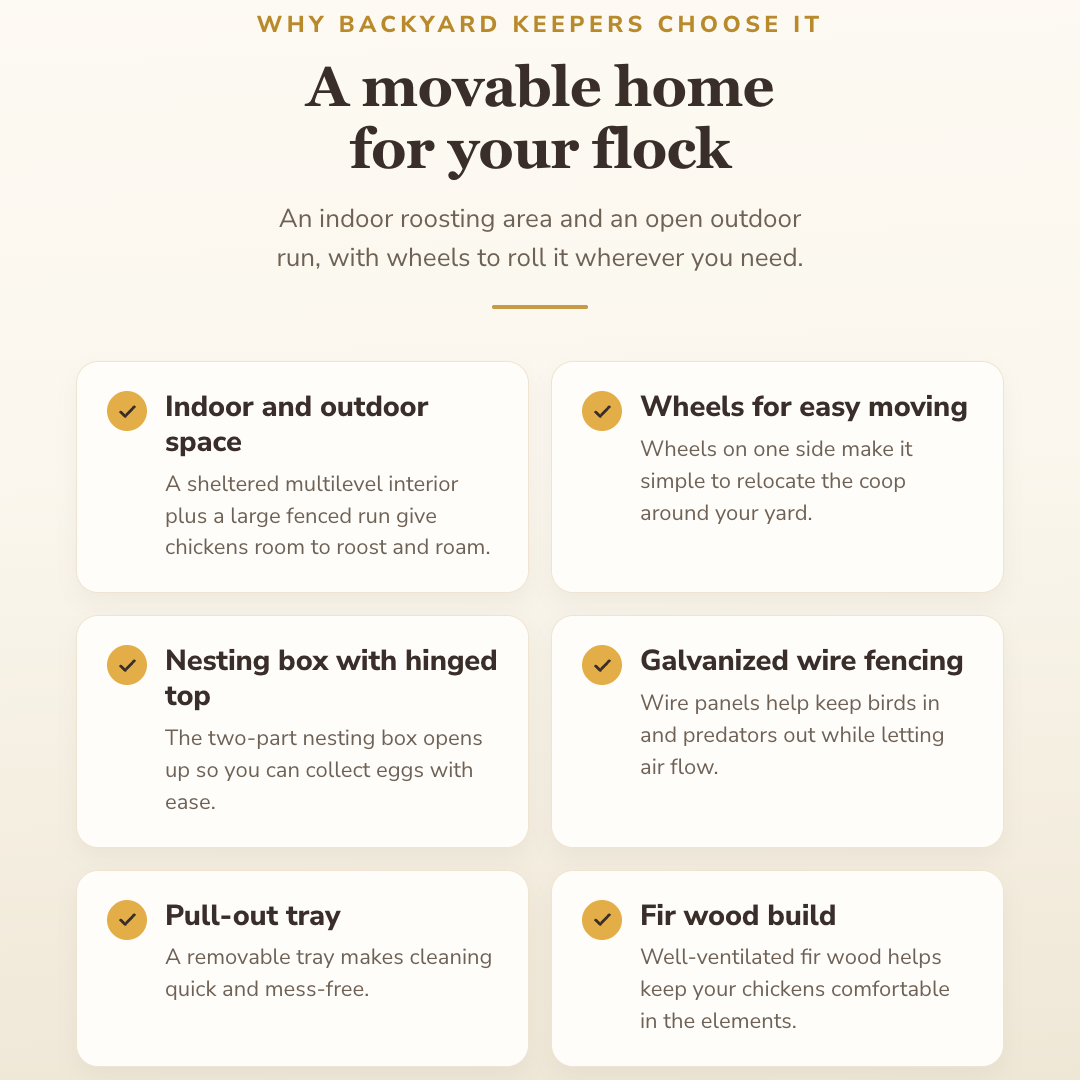 WHY BACKYARD KEEPERS CHOOSE IT

A movable home for your flock

An indoor roosting area and an open outdoor run, with wheels to roll it wherever you need.

Indoor and outdoor space

A sheltered multilevel interior plus a large fenced run give chickens room to roost and roam.

Wheels for easy moving

Wheels on one side make it simple to relocate the coop around your yard.

Nesting box with hinged top

The two-part nesting box opens up so you can collect eggs with ease.

Galvanized wire fencing

Wire panels help keep birds in and predators out while letting air flow.

Pull-out tray

A removable tray makes cleaning quick and mess-free.

Fir wood build

Well-ventilated fir wood helps keep your chickens comfortable in the elements.